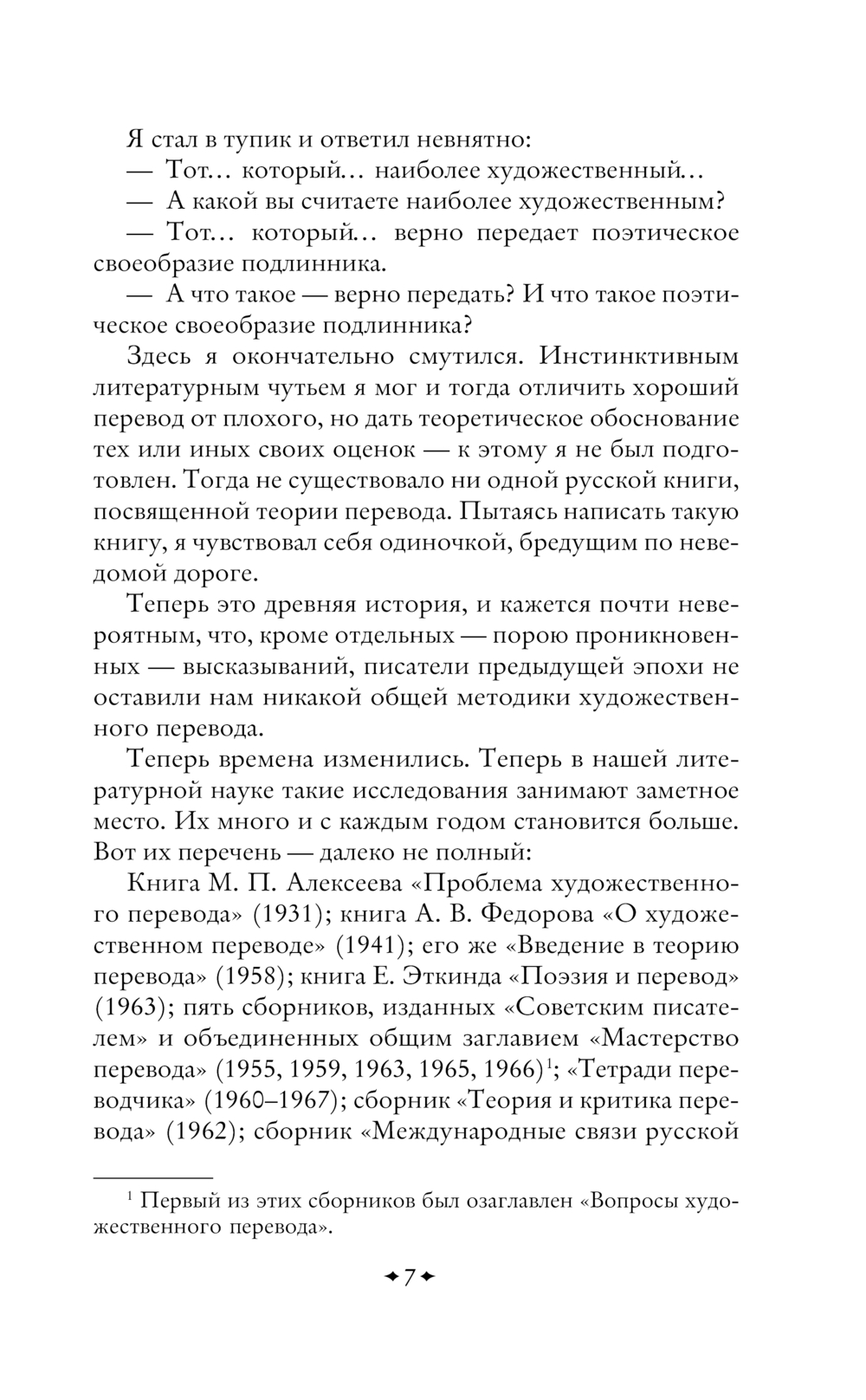 Я стал в тупик и ответил невнятно:

— Тот… который… наиболее художественный…

— А какой вы считаете наиболее художественным?

— Тот… который… верно передает поэтическое своеобразие подлинника.

— А что такое — верно передать? И что такое поэтическое своеобразие подлинника?

Здесь я окончательно смутился. Инстинктивным литературным чутьем я мог и тогда отличить хороший перевод от плохого, но дать теоретическое обоснование тех или иных своих оценок — к этому я не был подготовлен. Тогда не существовало ни одной русской книги, посвященной теории перевода. Пытаясь написать такую книгу, я чувствовал себя одиночкой, бредущим по неведомой дороге.

Теперь это древняя история, и кажется почти невероятным, что, кроме отдельных — порою проникновенных — высказываний, писатели предыдущей эпохи не оставили нам никакой общей методики художественного перевода.

Теперь времена изменились. Теперь в нашей литературной науке такие исследования занимают заметное место. Их много и с каждым годом становится больше. Вот их перечень — далеко не полный:

Книга М. П. Алексеева «Проблема художественного перевода» (1931); книга А. В. Федорова «О художественном переводе» (1941); его же «Введение в теорию перевода» (1958); книга Е. Эткинда «Поэзия и перевод» (1963); пять сборников, изданных «Советским писателем» и объединенных общим заглавием «Мастерство перевода» (1955, 1959, 1963, 1965, 1966)$^1$; «Тетради переводчика» (1960–1967); сборник «Теория и критика перевода» (1962); сборник «Международные связи русской

$^1$ Первый из этих сборников был озаглавлен «Вопросы художественного перевода».

7